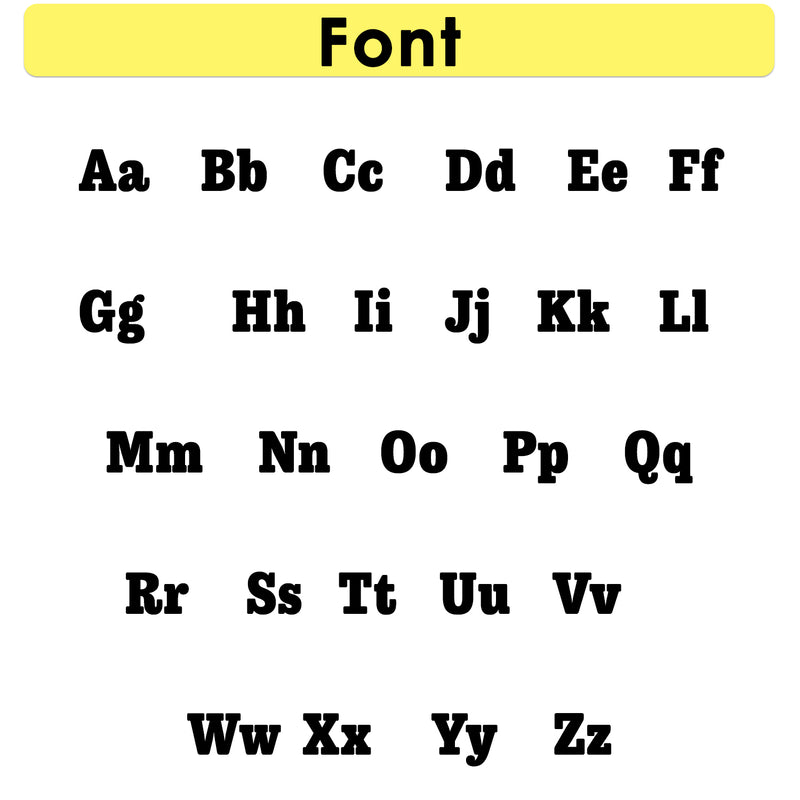 Font

Aa Bb Cc Dd Ee Ff

Gg Hh Ii Jj Kk Ll

Mm Nn Oo Pp Qq

Rr Ss Tt Uu Vv

Ww Xx Yy Zz